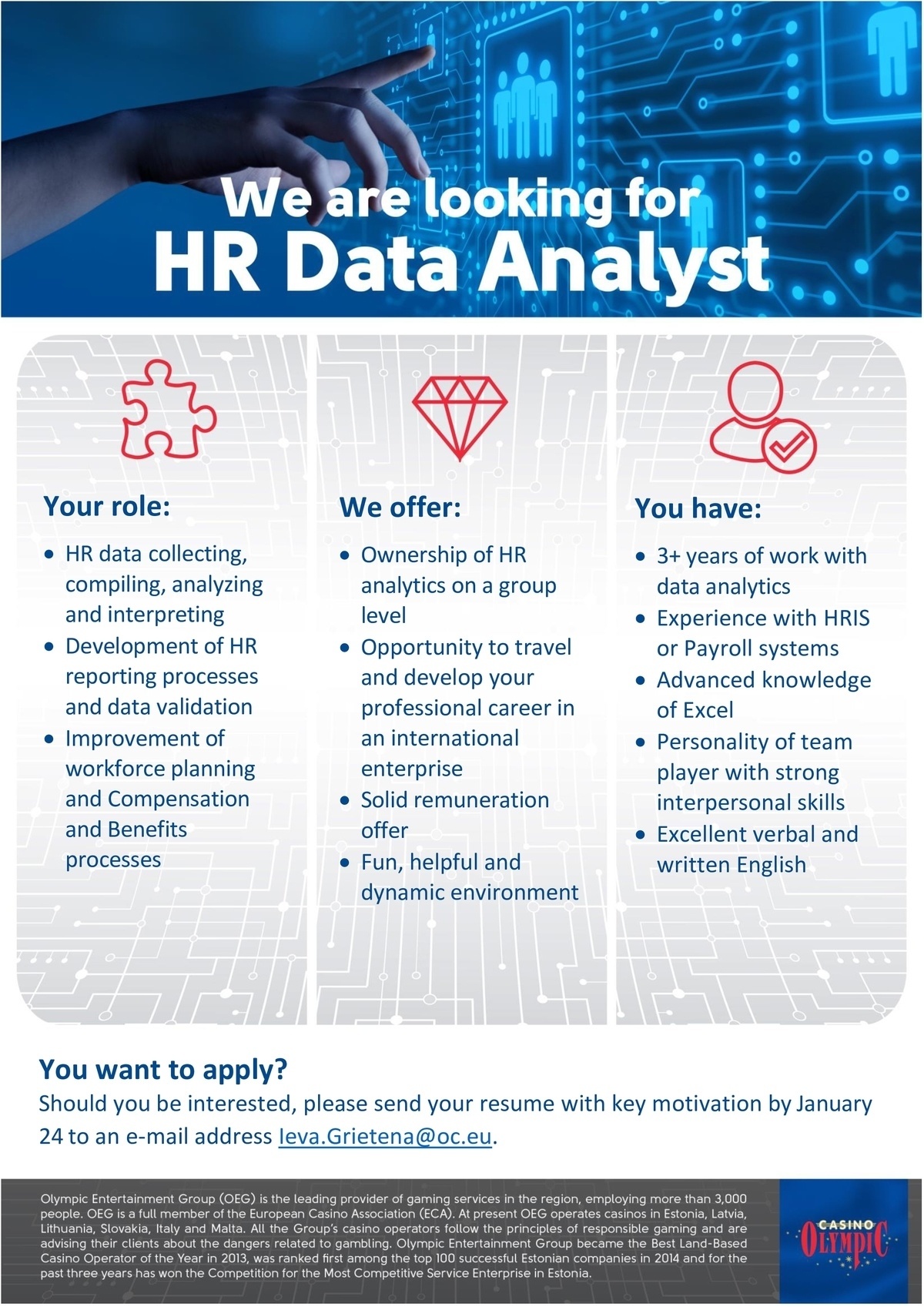 We are looking for
HR Data Analyst

Your role:

• HR data collecting, compiling, analyzing and interpreting
• Development of HR reporting processes and data validation
• Improvement of workforce planning and Compensation and Benefits processes

We offer:

• Ownership of HR analytics on a group level
• Opportunity to travel and develop your professional career in an international enterprise
• Solid remuneration offer
• Fun, helpful and dynamic environment

You have:

• 3+ years of work with data analytics
• Experience with HRIS or Payroll systems
• Advanced knowledge of Excel
• Personality of team player with strong interpersonal skills
• Excellent verbal and written English

You want to apply?

Should you be interested, please send your resume with key motivation by January 24 to an e-mail address Ieva.Grietena@oc.eu.

Olympic Entertainment Group (OEG) is the leading provider of gaming services in the region, employing more than 3,000 people. OEG is a full member of the European Casino Association (ECA). At present OEG operates casinos in Estonia, Latvia, Lithuania, Slovakia, Italy and Malta. All the Group's casino operators follow the principles of responsible gaming and are advising their clients about the dangers related to gambling. Olympic Entertainment Group became the Best Land-Based Casino Operator of the Year in 2013, was ranked first among the top 100 successful Estonian companies in 2014 and for the past three years has won the Competition for the Most Competitive Service Enterprise in Estonia.

CASINO
OLYMPIC